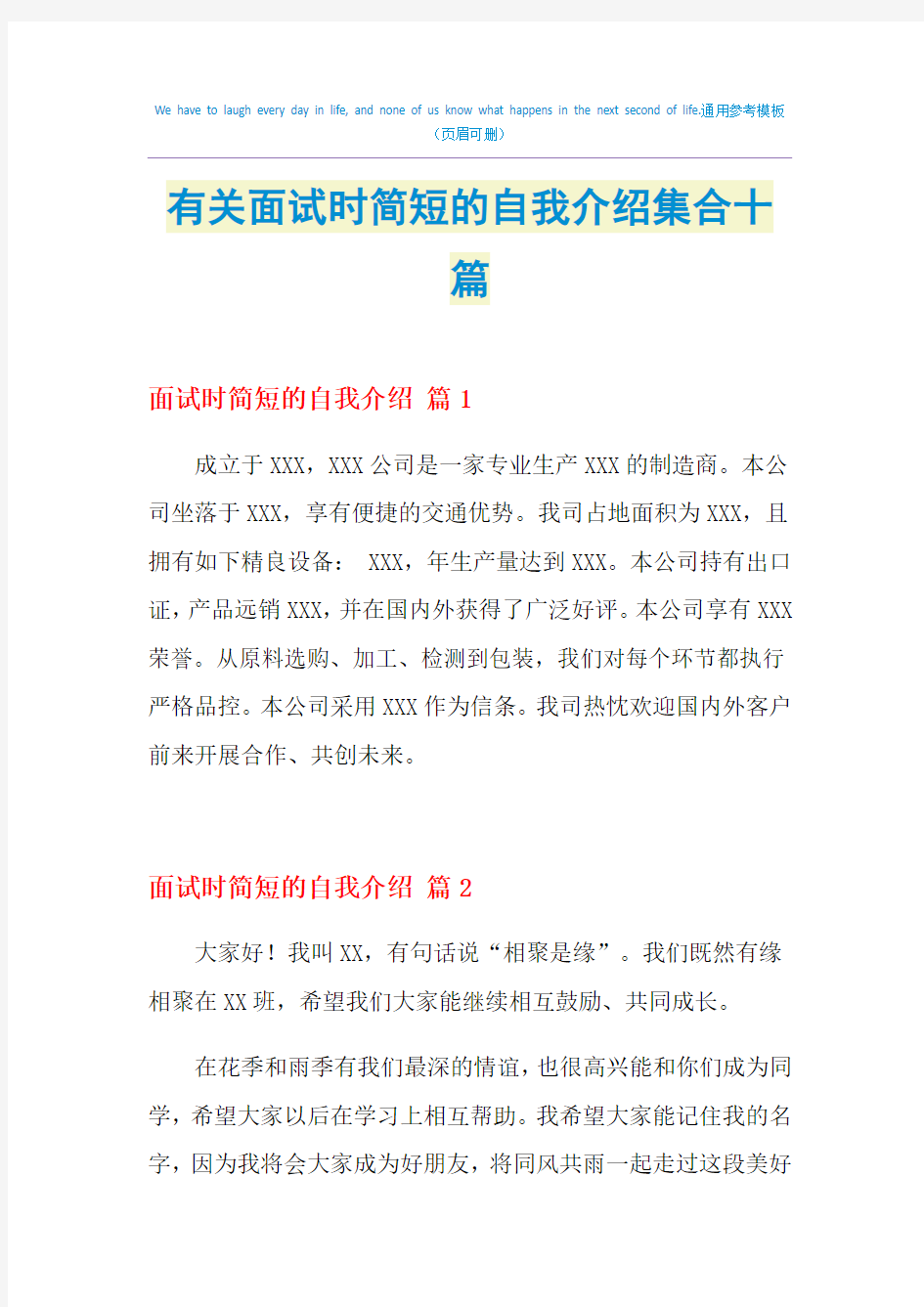 We have to laugh every day in life, and none of us know what happens in the next second of life.通用参考模板（页眉可删）

有关面试时简短的自我介绍集合十篇

面试时简短的自我介绍 篇1

成立于XXX，XXX公司是一家专业生产XXX的制造商。本公司坐落于XXX，享有便捷的交通优势。我司占地面积为XXX，且拥有如下精良设备： XXX，年生产量达到XXX。本公司持有出口证，产品远销XXX，并在国内外获得了广泛好评。本公司享有XXX荣誉。从原料选购、加工、检测到包装，我们对每个环节都执行严格品控。本公司采用XXX作为信条。我司热忱欢迎国内外客户前来开展合作、共创未来。

面试时简短的自我介绍 篇2

大家好！我叫XX，有句话说“相聚是缘”。我们既然有缘相聚在XX班，希望我们大家能继续相互鼓励、共同成长。

在花季和雨季有我们最深的情谊，也很高兴能和你们成为同学，希望大家以后在学习上相互帮助。我希望大家能记住我的名字，因为我将会大家成为好朋友，将同风共雨一起走过这段美好